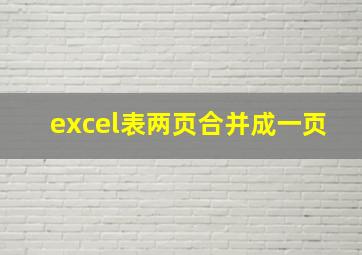 excel表两页合并成一页